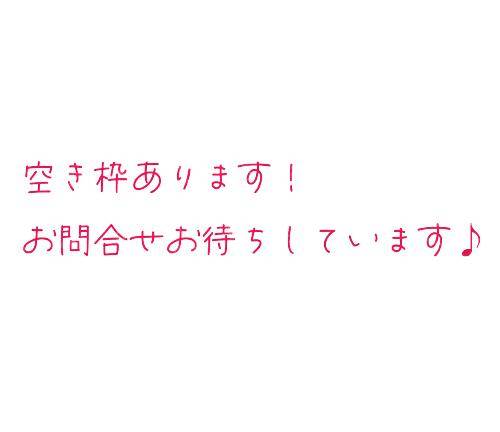 空き枠あります！

お問合せお待ちしています♪